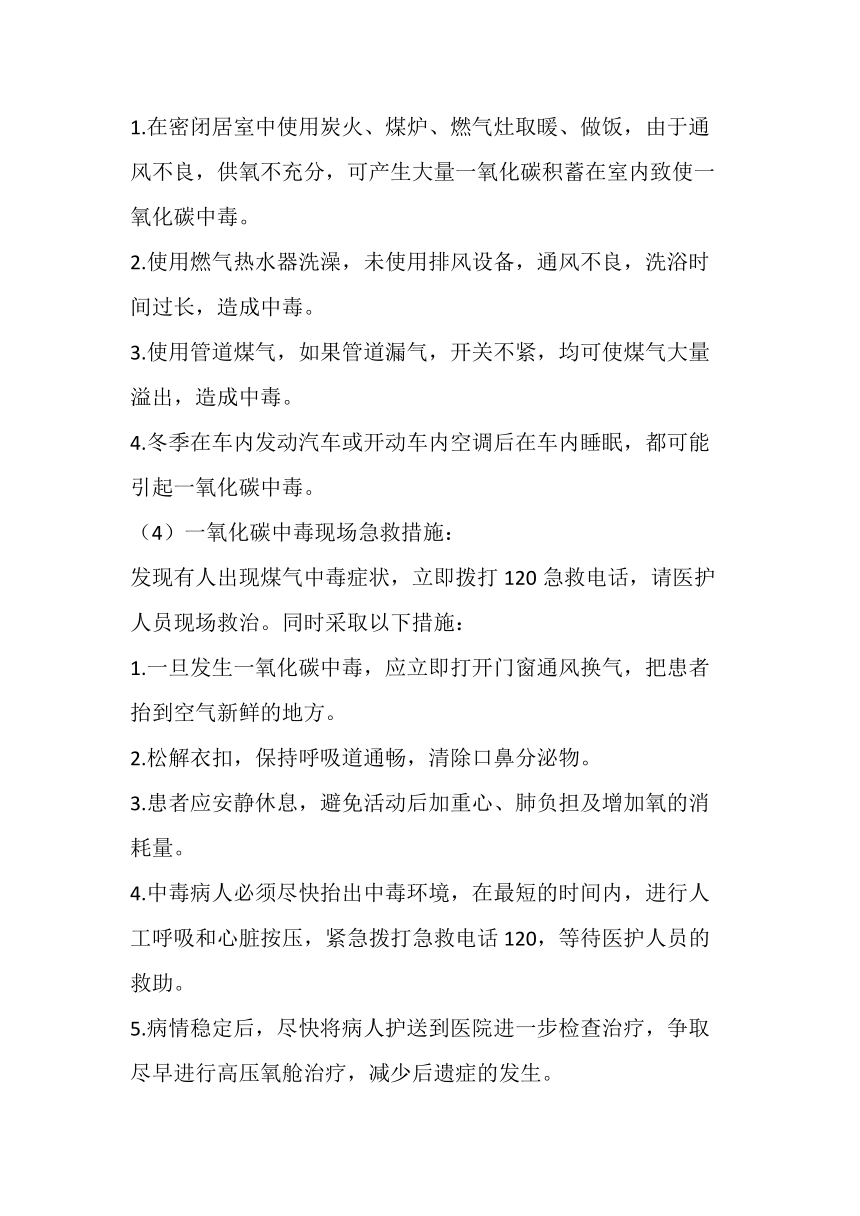 1.在密闭居室中使用炭火、煤炉、燃气灶取暖、做饭，由于通风不良，供氧不充分，可产生大量一氧化碳积蓄在室内致使一氧化碳中毒。

2.使用燃气热水器洗澡，未使用排风设备，通风不良，洗浴时间过长，造成中毒。

3.使用管道煤气，如果管道漏气，开关不紧，均可使煤气大量溢出，造成中毒。

4.冬季在车内发动汽车或开动车内空调后在车内睡眠，都可能引起一氧化碳中毒。

（4）一氧化碳中毒现场急救措施：

发现有人出现煤气中毒症状，立即拨打 120 急救电话，请医护人员现场救治。同时采取以下措施：

1.一旦发生一氧化碳中毒，应立即打开门窗通风换气，把患者抬到空气新鲜的地方。

2.松解衣扣，保持呼吸道通畅，清除口鼻分泌物。

3.患者应安静休息，避免活动后加重心、肺负担及增加氧的消耗量。

4.中毒病人必须尽快抬出中毒环境，在最短的时间内，进行人工呼吸和心脏按压，紧急拨打急救电话 120，等待医护人员的救助。

5.病情稳定后，尽快将病人护送到医院进一步检查治疗，争取尽早进行高压氧舱治疗，减少后遗症的发生。